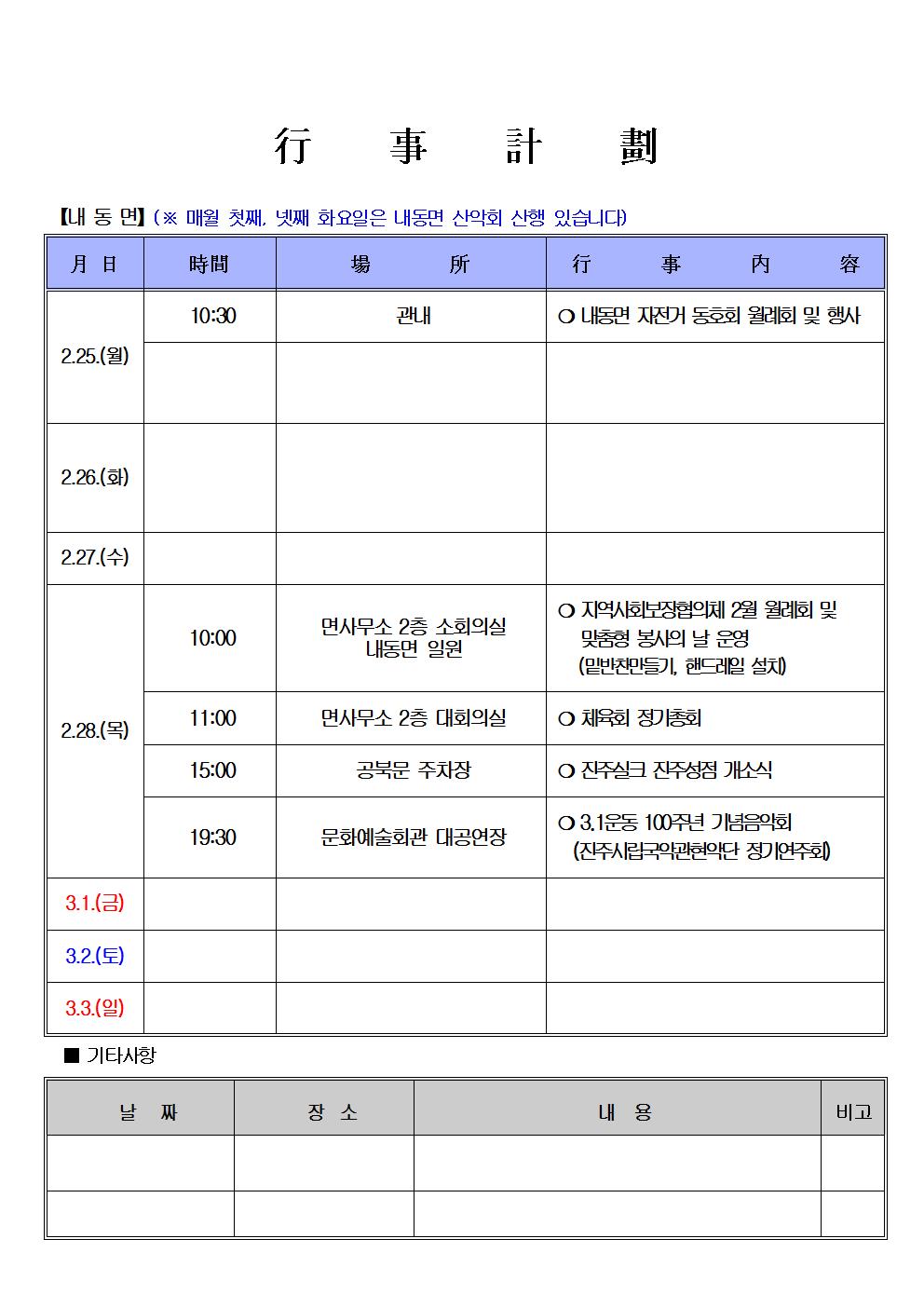 行 事 計 劃

【내 동 면】 (※ 매월 첫째, 넷째 화요일은 내동면 산악회 산행 있습니다)

| 月 日 | 時間 | 場 所 | 行 事 內 容 |
|---|---|---|---|
| 2.25.(월) | 10:30 | 관내 | ❍ 내동면 자전거 동호회 월례회 및 행사 |
| | | | |
| 2.26.(화) | | | |
| 2.27.(수) | | | |
| 2.28.(목) | 10:00 | 면사무소 2층 소회의실 내동면 일원 | ❍ 지역사회보장협의체 2월 월례회 및 맞춤형 봉사의 날 운영 (밑반찬만들기, 핸드레일 설치) |
| | 11:00 | 면사무소 2층 대회의실 | ❍ 체육회 정기총회 |
| | 15:00 | 공북문 주차장 | ❍ 진주실크 진주성점 개소식 |
| | 19:30 | 문화예술회관 대공연장 | ❍ 3.1운동 100주년 기념음악회 (진주시립국악관현악단 정기연주회) |
| 3.1.(금) | | | |
| 3.2.(토) | | | |
| 3.3.(일) | | | |

■ 기타사항

| 날 짜 | 장 소 | 내 용 | 비고 |
|---|---|---|---|
| | | | |
| | | | |